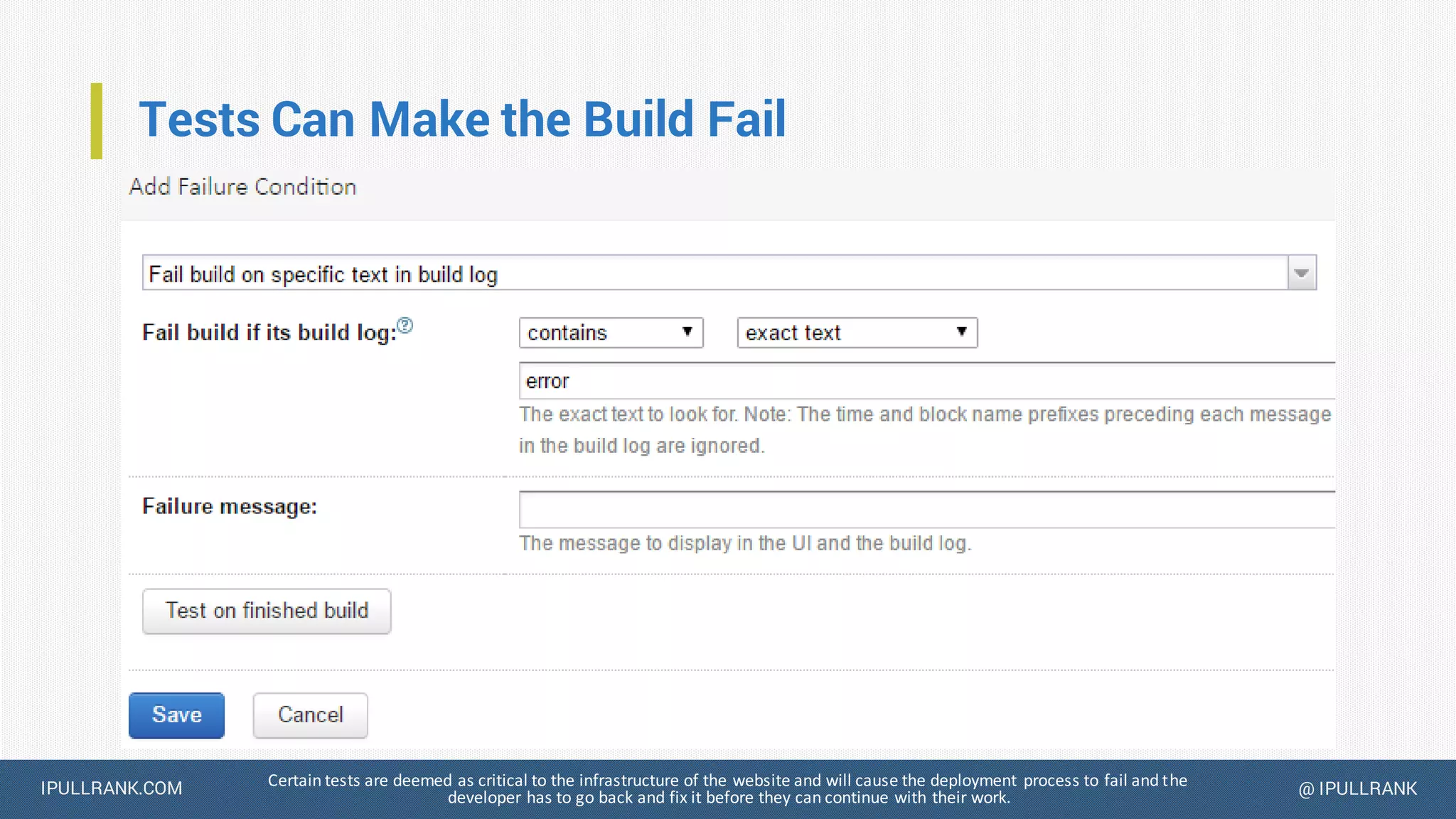 Tests Can Make the Build Fail

Add Failure Condition

Fail build on specific text in build log

Fail build if its build log:

contains

exact text

error

The exact text to look for. Note: The time and block name prefixes preceding each message in the build log are ignored.

Failure message:

The message to display in the UI and the build log.

Test on finished build

Save

Cancel

IPULLRANK.COM

Certain tests are deemed as critical to the infrastructure of the website and will cause the deployment process to fail and the developer has to go back and fix it before they can continue with their work.

@ IPULLRANK